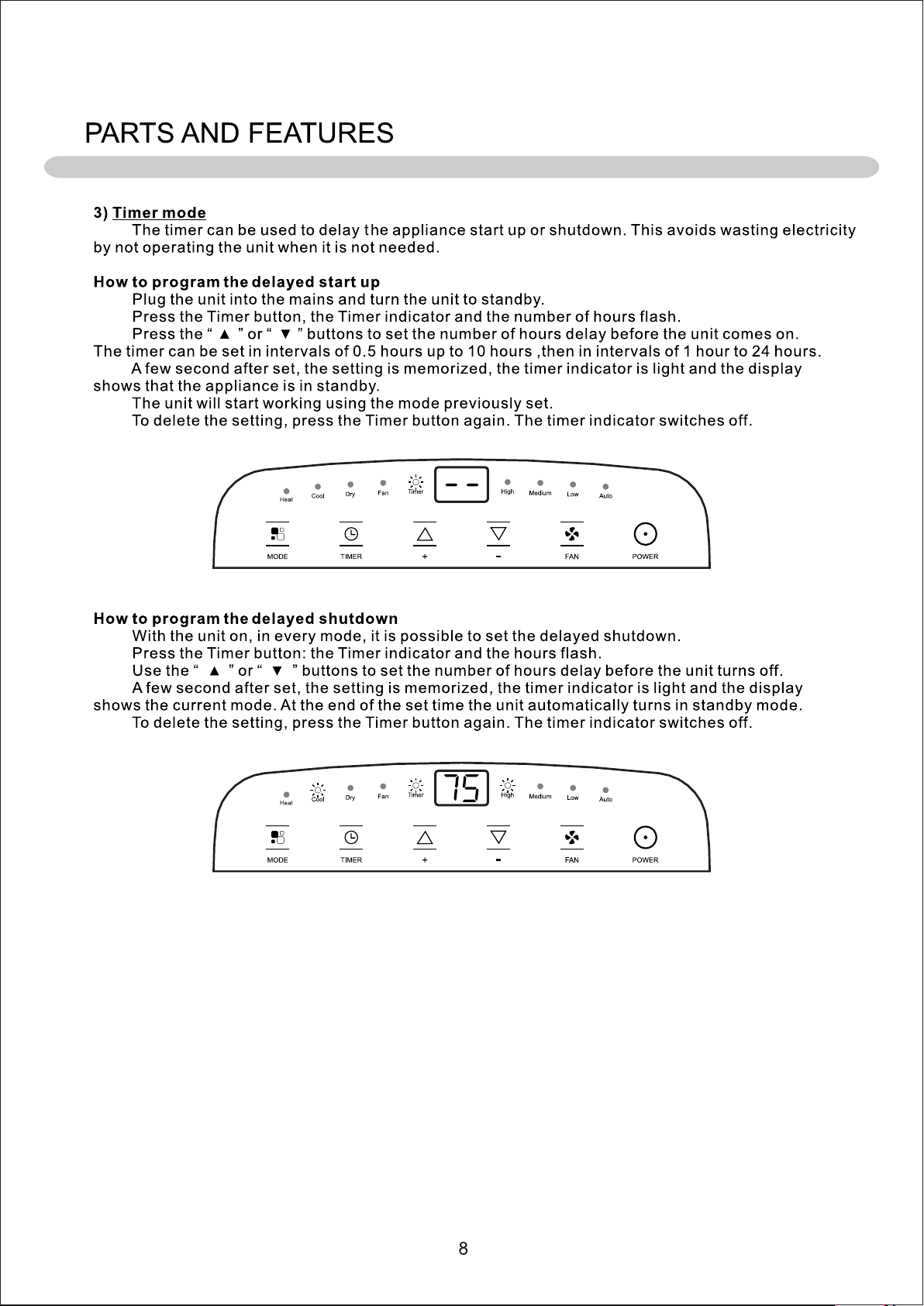 PARTS AND FEATURES

3) Timer mode

The timer can be used to delay the appliance start up or shutdown. This avoids wasting electricity by not operating the unit when it is not needed.

How to program the delayed start up

Plug the unit into the mains and turn the unit to standby.

Press the Timer button, the Timer indicator and the number of hours flash.

Press the " ▲ " or " ▼ " buttons to set the number of hours delay before the unit comes on. The timer can be set in intervals of 0.5 hours up to 10 hours ,then in intervals of 1 hour to 24 hours.

A few second after set, the setting is memorized, the timer indicator is light and the display shows that the appliance is in standby.

The unit will start working using the mode previously set.

To delete the setting, press the Timer button again. The timer indicator switches off.

Heat Cool Dry Fan Timer -- High Medium Low Auto
MODE TIMER + - FAN POWER

How to program the delayed shutdown

With the unit on, in every mode, it is possible to set the delayed shutdown.

Press the Timer button: the Timer indicator and the hours flash.

Use the " ▲ " or " ▼ " buttons to set the number of hours delay before the unit turns off.

A few second after set, the setting is memorized, the timer indicator is light and the display shows the current mode. At the end of the set time the unit automatically turns in standby mode.

To delete the setting, press the Timer button again. The timer indicator switches off.

Heat Cool Dry Fan Timer 75 High Medium Low Auto
MODE TIMER + - FAN POWER

8